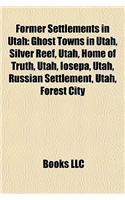 Former Settlements in Utah: Ghost Towns in Utah, Silver Reef, Utah, Home of Truth, Utah, Iosepa, Utah, Russian Settlement, Utah, Forest City

Books LLC